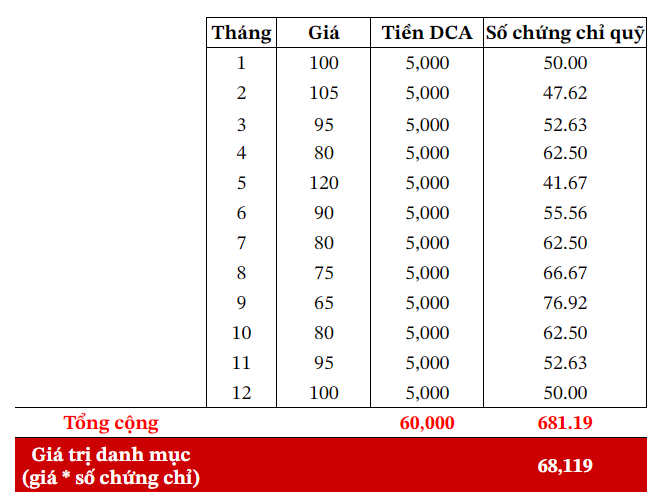 |  | Tháng | Giá | Tiền DCA | Số chứng chỉ quỹ |
|---|---|---|---|---|
|  | 1 | 100 | 5,000 | 50.00 |
|  | 2 | 105 | 5,000 | 47.62 |
|  | 3 | 95 | 5,000 | 52.63 |
|  | 4 | 80 | 5,000 | 62.50 |
|  | 5 | 120 | 5,000 | 41.67 |
|  | 6 | 90 | 5,000 | 55.56 |
|  | 7 | 80 | 5,000 | 62.50 |
|  | 8 | 75 | 5,000 | 66.67 |
|  | 9 | 65 | 5,000 | 76.92 |
|  | 10 | 80 | 5,000 | 62.50 |
|  | 11 | 95 | 5,000 | 52.63 |
|  | 12 | 100 | 5,000 | 50.00 |
| Tổng cộng |  |  | 60,000 | 681.19 |
| Giá trị danh mục (giá * số chứng chỉ) |  |  |  | 68,119 |